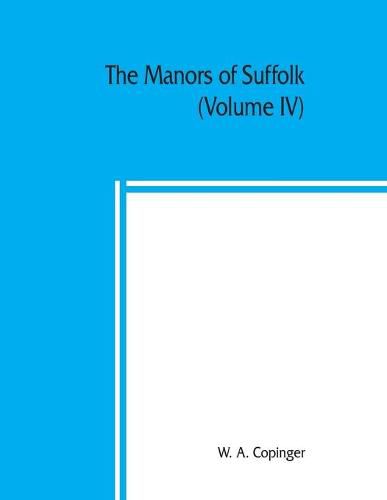 The Manors of Suffolk
(Volume IV)

W. A. Copinger